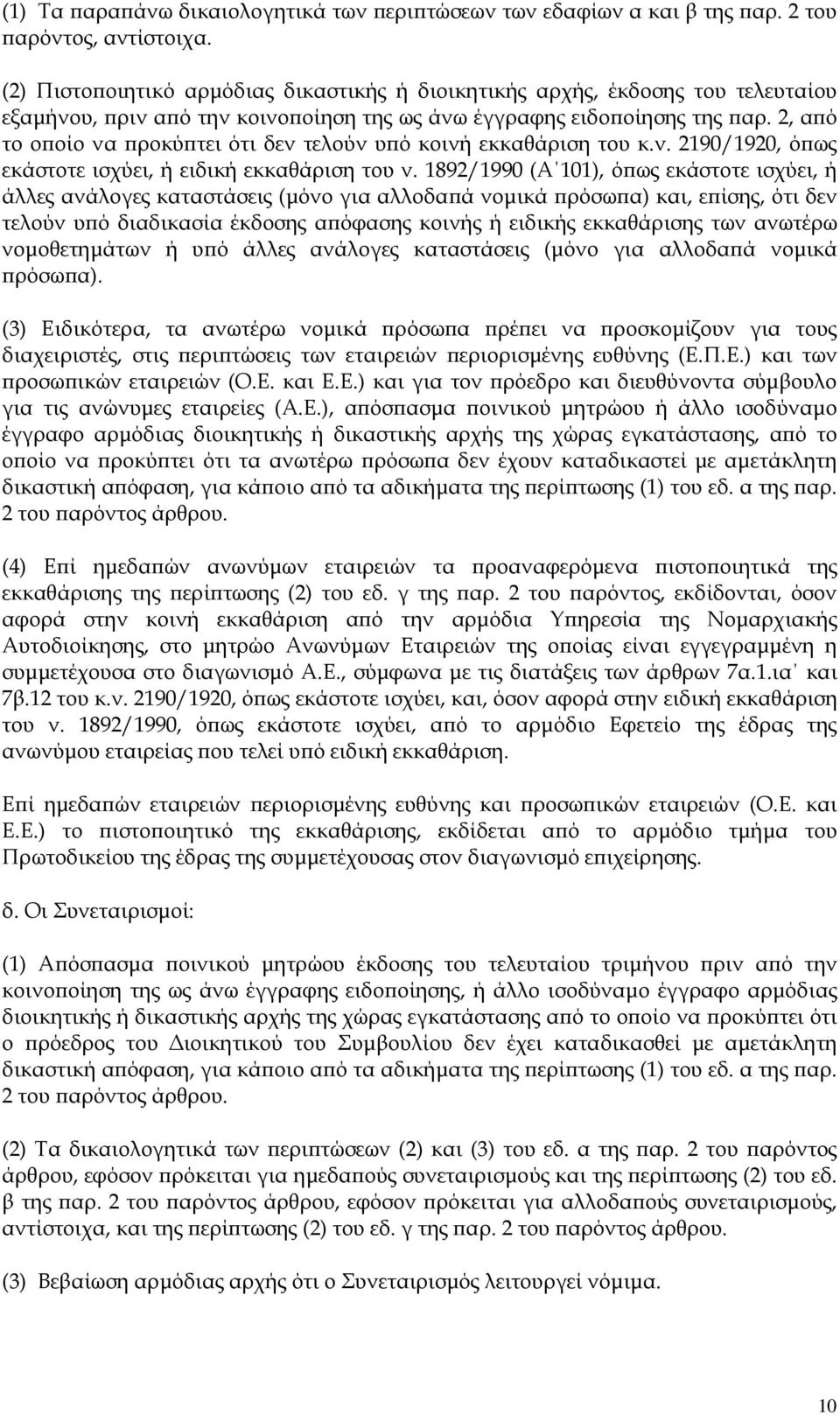 (1) Τα παραπάνω δικαιολογητικά των περιπτώσεων των εδαφίων α και β της παρ. 2 του παρόντος, αντίστοιχα.

(2) Πιστοποιητικό αρμόδιας δικαστικής ή διοικητικής αρχής, έκδοσης του τελευταίου εξαμήνου, πριν από την κοινοποίηση της ως άνω έγγραφης ειδοποίησης της παρ. 2, από το οποίο να προκύπτει ότι δεν τελούν υπό κοινή εκκαθάριση του κ.ν. 2190/1920, όπως εκάστοτε ισχύει, ή ειδική εκκαθάριση του ν. 1892/1990 (Α΄101), όπως εκάστοτε ισχύει, ή άλλες ανάλογες καταστάσεις (μόνο για αλλοδαπά νομικά πρόσωπα) και, επίσης, ότι δεν τελούν υπό διαδικασία έκδοσης απόφασης κοινής ή ειδικής εκκαθάρισης των ανωτέρω νομοθετημάτων ή υπό άλλες ανάλογες καταστάσεις (μόνο για αλλοδαπά νομικά πρόσωπα).

(3) Ειδικότερα, τα ανωτέρω νομικά πρόσωπα πρέπει να προσκομίζουν για τους διαχειριστές, στις περιπτώσεις των εταιρειών περιορισμένης ευθύνης (Ε.Π.Ε.) και των προσωπικών εταιρειών (Ο.Ε. και Ε.Ε.) και για τον πρόεδρο και διευθύνοντα σύμβουλο για τις ανώνυμες εταιρείες (Α.Ε.), απόσπασμα ποινικού μητρώου ή άλλο ισοδύναμο έγγραφο αρμόδιας διοικητικής ή δικαστικής αρχής της χώρας εγκατάστασης, από το οποίο να προκύπτει ότι τα ανωτέρω πρόσωπα δεν έχουν καταδικαστεί με αμετάκλητη δικαστική απόφαση, για κάποιο από τα αδικήματα της περίπτωσης (1) του εδ. α της παρ. 2 του παρόντος άρθρου.

(4) Επί ημεδαπών ανωνύμων εταιρειών τα προαναφερόμενα πιστοποιητικά της εκκαθάρισης της περίπτωσης (2) του εδ. γ της παρ. 2 του παρόντος, εκδίδονται, όσον αφορά στην κοινή εκκαθάριση από την αρμόδια Υπηρεσία της Νομαρχιακής Αυτοδιοίκησης, στο μητρώο Ανωνύμων Εταιρειών της οποίας είναι εγγεγραμμένη η συμμετέχουσα στο διαγωνισμό Α.Ε., σύμφωνα με τις διατάξεις των άρθρων 7α.1.ια΄ και 7β.12 του κ.ν. 2190/1920, όπως εκάστοτε ισχύει, και, όσον αφορά στην ειδική εκκαθάριση του ν. 1892/1990, όπως εκάστοτε ισχύει, από το αρμόδιο Εφετείο της έδρας της ανωνύμου εταιρείας που τελεί υπό ειδική εκκαθάριση.

Επί ημεδαπών εταιρειών περιορισμένης ευθύνης και προσωπικών εταιρειών (Ο.Ε. και Ε.Ε.) το πιστοποιητικό της εκκαθάρισης, εκδίδεται από το αρμόδιο τμήμα του Πρωτοδικείου της έδρας της συμμετέχουσας στον διαγωνισμό επιχείρησης.

δ. Οι Συνεταιρισμοί:

(1) Απόσπασμα ποινικού μητρώου έκδοσης του τελευταίου τριμήνου πριν από την κοινοποίηση της ως άνω έγγραφης ειδοποίησης, ή άλλο ισοδύναμο έγγραφο αρμόδιας διοικητικής ή δικαστικής αρχής της χώρας εγκατάστασης από το οποίο να προκύπτει ότι ο πρόεδρος του Διοικητικού του Συμβουλίου δεν έχει καταδικασθεί με αμετάκλητη δικαστική απόφαση, για κάποιο από τα αδικήματα της περίπτωσης (1) του εδ. α της παρ. 2 του παρόντος άρθρου.

(2) Τα δικαιολογητικά των περιπτώσεων (2) και (3) του εδ. α της παρ. 2 του παρόντος άρθρου, εφόσον πρόκειται για ημεδαπούς συνεταιρισμούς και της περίπτωσης (2) του εδ. β της παρ. 2 του παρόντος άρθρου, εφόσον πρόκειται για αλλοδαπούς συνεταιρισμούς, αντίστοιχα, και της περίπτωσης (2) του εδ. γ της παρ. 2 του παρόντος άρθρου.

(3) Βεβαίωση αρμόδιας αρχής ότι ο Συνεταιρισμός λειτουργεί νόμιμα.

10